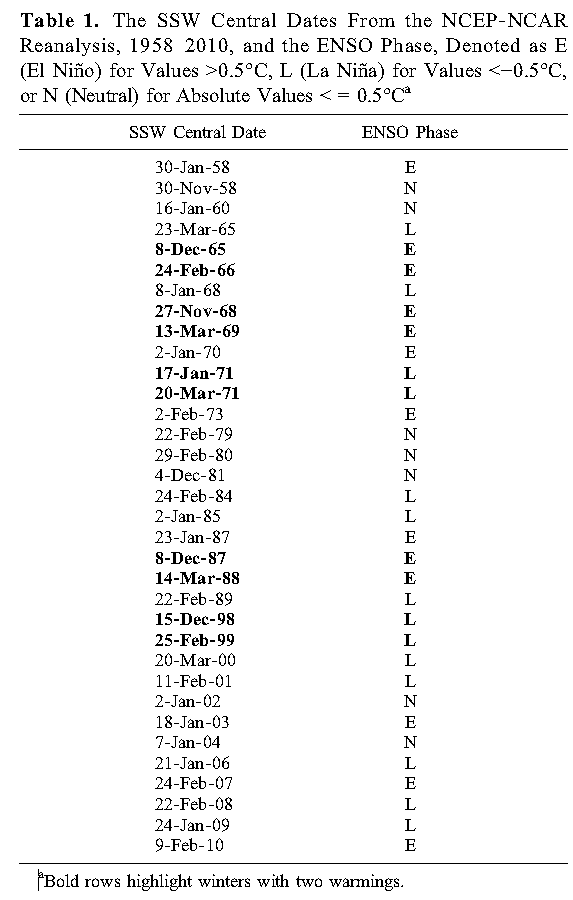 **Table 1.** The SSW Central Dates From the NCEP-NCAR Reanalysis, 1958 2010, and the ENSO Phase, Denoted as E (El Niño) for Values >0.5°C, L (La Niña) for Values <−0.5°C, or N (Neutral) for Absolute Values < = 0.5°C$^a$

| SSW Central Date | ENSO Phase |
|---|---|
| 30-Jan-58 | E |
| 30-Nov-58 | N |
| 16-Jan-60 | N |
| 23-Mar-65 | L |
| **8-Dec-65** | **E** |
| **24-Feb-66** | **E** |
| 8-Jan-68 | L |
| **27-Nov-68** | **E** |
| **13-Mar-69** | **E** |
| 2-Jan-70 | E |
| **17-Jan-71** | **L** |
| **20-Mar-71** | **L** |
| 2-Feb-73 | E |
| 22-Feb-79 | N |
| 29-Feb-80 | N |
| 4-Dec-81 | N |
| 24-Feb-84 | L |
| 2-Jan-85 | L |
| 23-Jan-87 | E |
| **8-Dec-87** | **E** |
| **14-Mar-88** | **E** |
| 22-Feb-89 | L |
| **15-Dec-98** | **L** |
| **25-Feb-99** | **L** |
| 20-Mar-00 | L |
| 11-Feb-01 | L |
| 2-Jan-02 | N |
| 18-Jan-03 | E |
| 7-Jan-04 | N |
| 21-Jan-06 | L |
| 24-Feb-07 | E |
| 22-Feb-08 | L |
| 24-Jan-09 | L |
| 9-Feb-10 | E |

$^a$Bold rows highlight winters with two warmings.